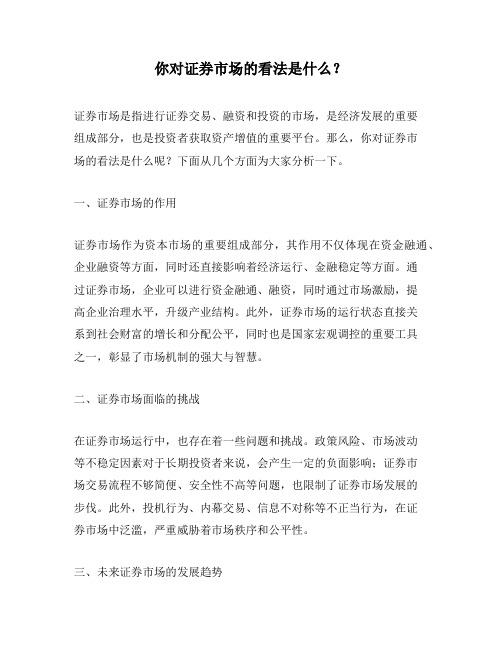 你对证券市场的看法是什么？

证券市场是指进行证券交易、融资和投资的市场，是经济发展的重要组成部分，也是投资者获取资产增值的重要平台。那么，你对证券市场的看法是什么呢？下面从几个方面为大家分析一下。

一、证券市场的作用

证券市场作为资本市场的重要组成部分，其作用不仅体现在资金融通、企业融资等方面，同时还直接影响着经济运行、金融稳定等方面。通过证券市场，企业可以进行资金融通、融资，同时通过市场激励，提高企业治理水平，升级产业结构。此外，证券市场的运行状态直接关系到社会财富的增长和分配公平，同时也是国家宏观调控的重要工具之一，彰显了市场机制的强大与智慧。

二、证券市场面临的挑战

在证券市场运行中，也存在着一些问题和挑战。政策风险、市场波动等不稳定因素对于长期投资者来说，会产生一定的负面影响；证券市场交易流程不够简便、安全性不高等问题，也限制了证券市场发展的步伐。此外，投机行为、内幕交易、信息不对称等不正当行为，在证券市场中泛滥，严重威胁着市场秩序和公平性。

三、未来证券市场的发展趋势